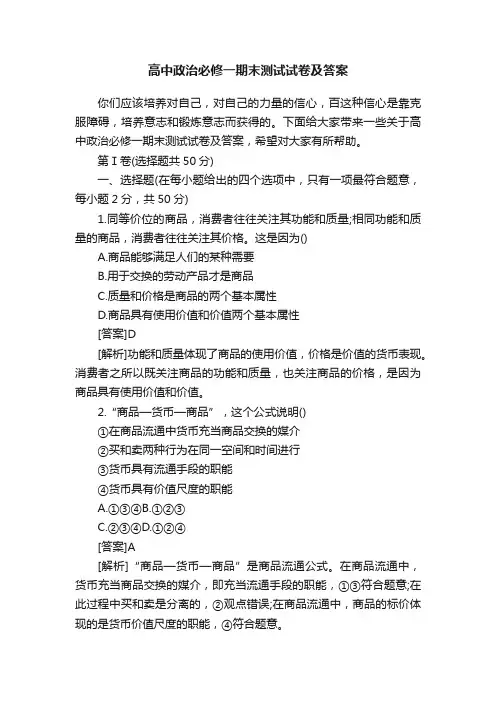 高中政治必修一期末测试试卷及答案

你们应该培养对自己，对自己的力量的信心，百这种信心是靠克服障碍，培养意志和锻炼意志而获得的。下面给大家带来一些关于高中政治必修一期末测试试卷及答案，希望对大家有所帮助。

第 I 卷(选择题共 50 分)

一、选择题(在每小题给出的四个选项中，只有一项最符合题意，每小题 2 分，共 50 分)

1.同等价位的商品，消费者往往关注其功能和质量;相同功能和质量的商品，消费者往往关注其价格。这是因为()

A.商品能够满足人们的某种需要

B.用于交换的劳动产品才是商品

C.质量和价格是商品的两个基本属性

D.商品具有使用价值和价值两个基本属性

[答案]D

[解析]功能和质量体现了商品的使用价值，价格是价值的货币表现。消费者之所以既关注商品的功能和质量，也关注商品的价格，是因为商品具有使用价值和价值。

2.“商品—货币—商品”，这个公式说明()

①在商品流通中货币充当商品交换的媒介

②买和卖两种行为在同一空间和时间进行

③货币具有流通手段的职能

④货币具有价值尺度的职能

A.①③④B.①②③

C.②③④D.①②④

[答案]A

[解析]“商品—货币—商品”是商品流通公式。在商品流通中，货币充当商品交换的媒介，即充当流通手段的职能，①③符合题意;在此过程中买和卖是分离的，②观点错误;在商品流通中，商品的标价体现的是货币价值尺度的职能，④符合题意。